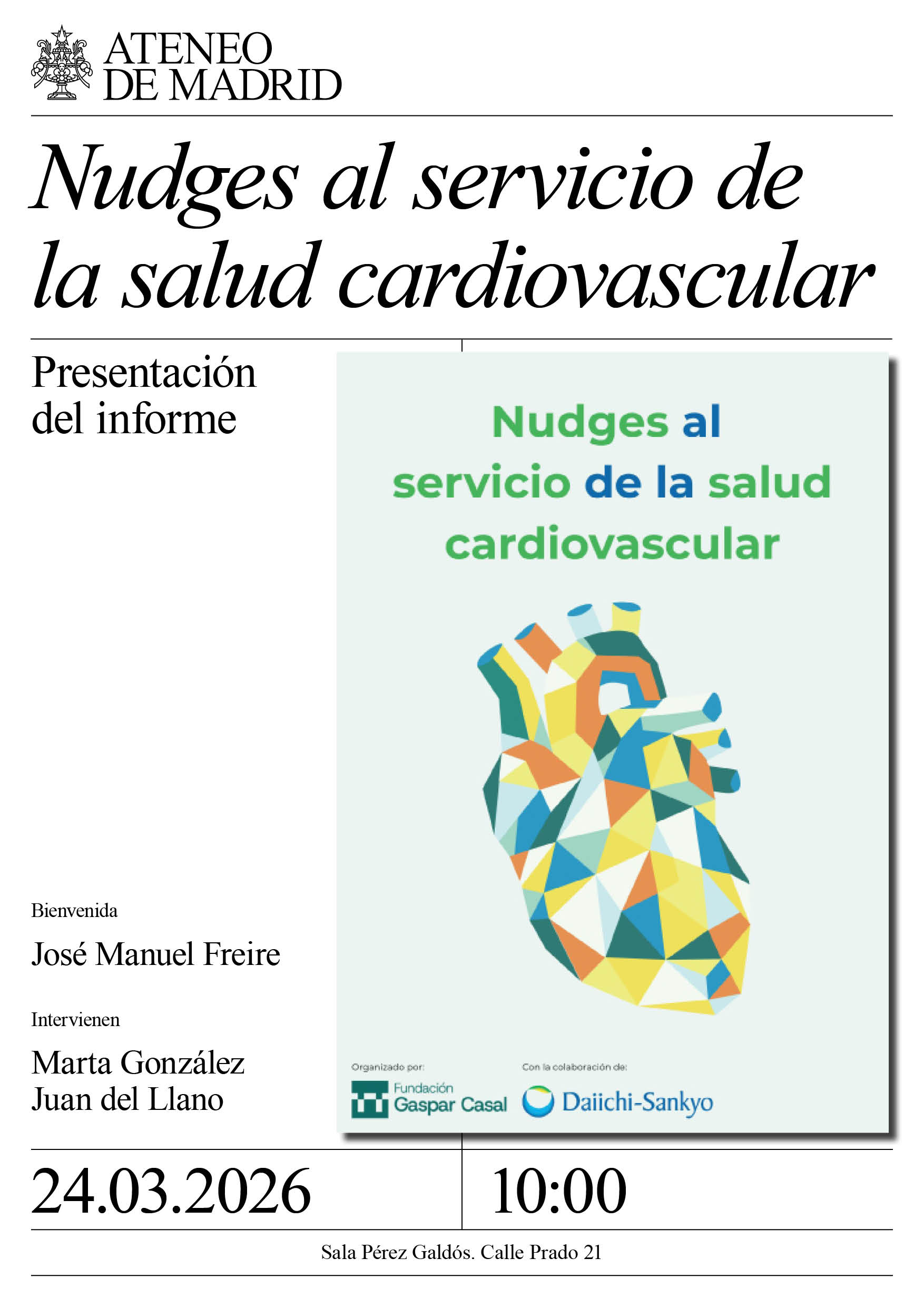 ATENEO
DE MADRID

Nudges al servicio de la salud cardiovascular

Presentación del informe

Nudges al servicio de la salud cardiovascular

Organizado por:
Fundación Gaspar Casal

Con la colaboración de:
Daiichi-Sankyo

Bienvenida

José Manuel Freire

Intervienen

Marta González
Juan del Llano

24.03.2026

10:00

Sala Pérez Galdós. Calle Prado 21